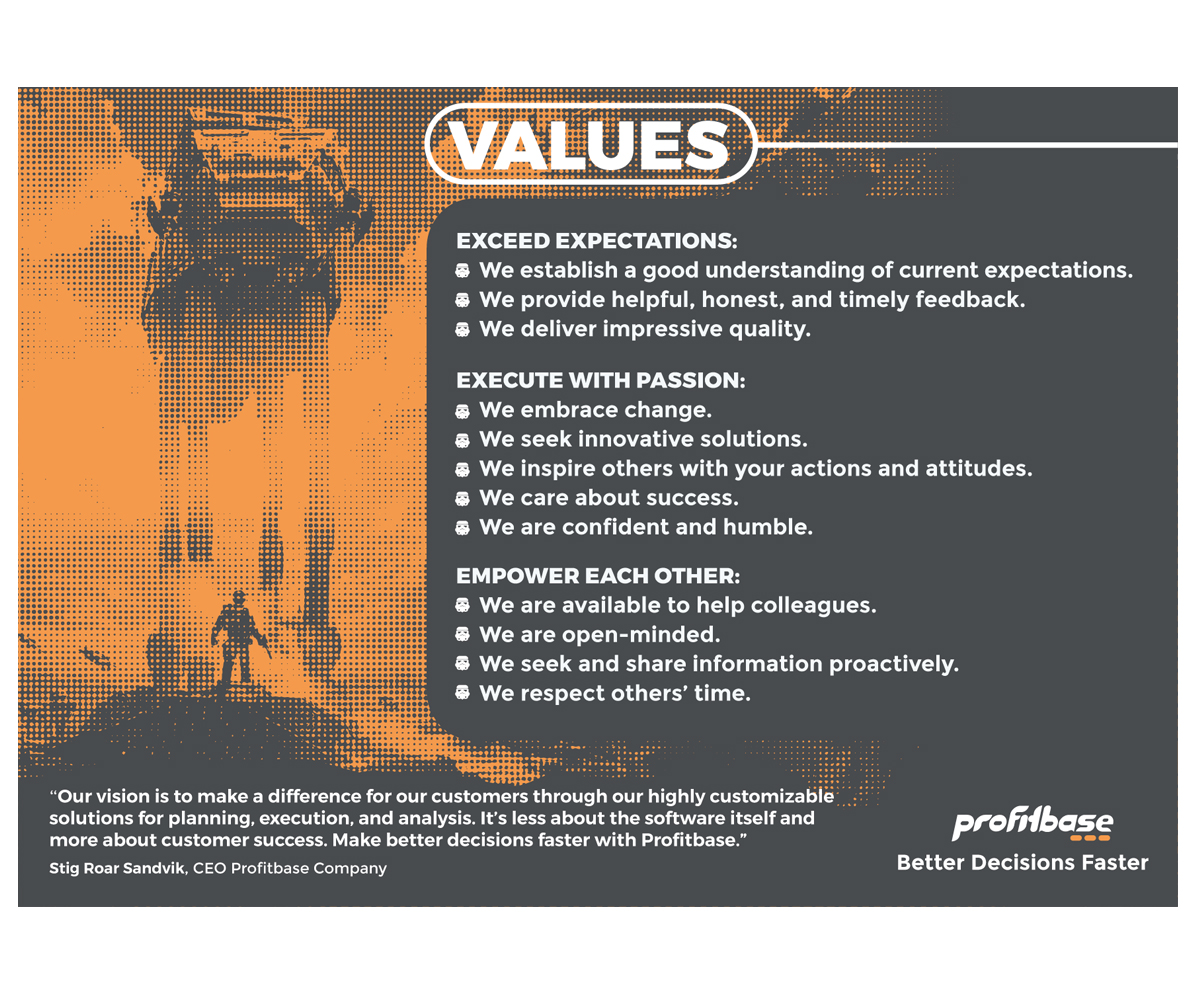 VALUES

EXCEED EXPECTATIONS:
• We establish a good understanding of current expectations.
• We provide helpful, honest, and timely feedback.
• We deliver impressive quality.

EXECUTE WITH PASSION:
• We embrace change.
• We seek innovative solutions.
• We inspire others with your actions and attitudes.
• We care about success.
• We are confident and humble.

EMPOWER EACH OTHER:
• We are available to help colleagues.
• We are open-minded.
• We seek and share information proactively.
• We respect others' time.

"Our vision is to make a difference for our customers through our highly customizable solutions for planning, execution, and analysis. It's less about the software itself and more about customer success. Make better decisions faster with Profitbase."

Stig Roar Sandvik, CEO Profitbase Company

profitbase
Better Decisions Faster